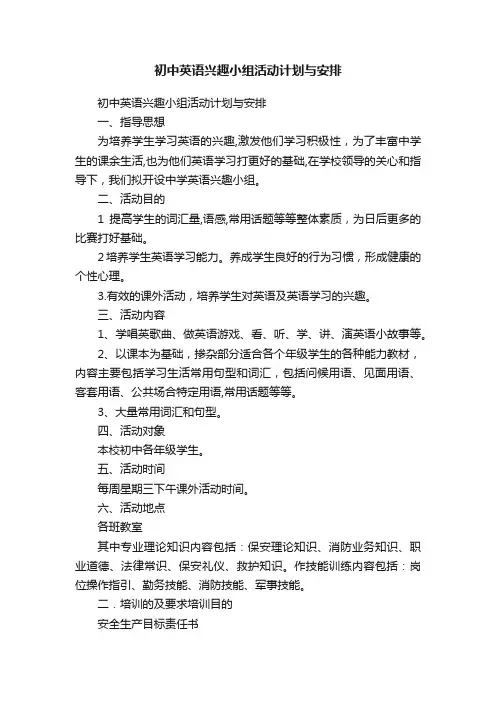 初中英语兴趣小组活动计划与安排

初中英语兴趣小组活动计划与安排

一、指导思想

为培养学生学习英语的兴趣,激发他们学习积极性，为了丰富中学生的课余生活,也为他们英语学习打更好的基础,在学校领导的关心和指导下，我们拟开设中学英语兴趣小组。

二、活动目的

1 提高学生的词汇量,语感,常用话题等等整体素质，为日后更多的比赛打好基础。

2 培养学生英语学习能力。养成学生良好的行为习惯，形成健康的个性心理。

3.有效的课外活动，培养学生对英语及英语学习的兴趣。

三、活动内容

1、学唱英歌曲、做英语游戏、看、听、学、讲、演英语小故事等。

2、以课本为基础，掺杂部分适合各个年级学生的各种能力教材，内容主要包括学习生活常用句型和词汇，包括问候用语、见面用语、客套用语、公共场合特定用语,常用话题等等。

3、大量常用词汇和句型。

四、活动对象

本校初中各年级学生。

五、活动时间

每周星期三下午课外活动时间。

六、活动地点

各班教室

其中专业理论知识内容包括：保安理论知识、消防业务知识、职业道德、法律常识、保安礼仪、救护知识。作技能训练内容包括：岗位操作指引、勤务技能、消防技能、军事技能。

二．培训的及要求培训目的

安全生产目标责任书